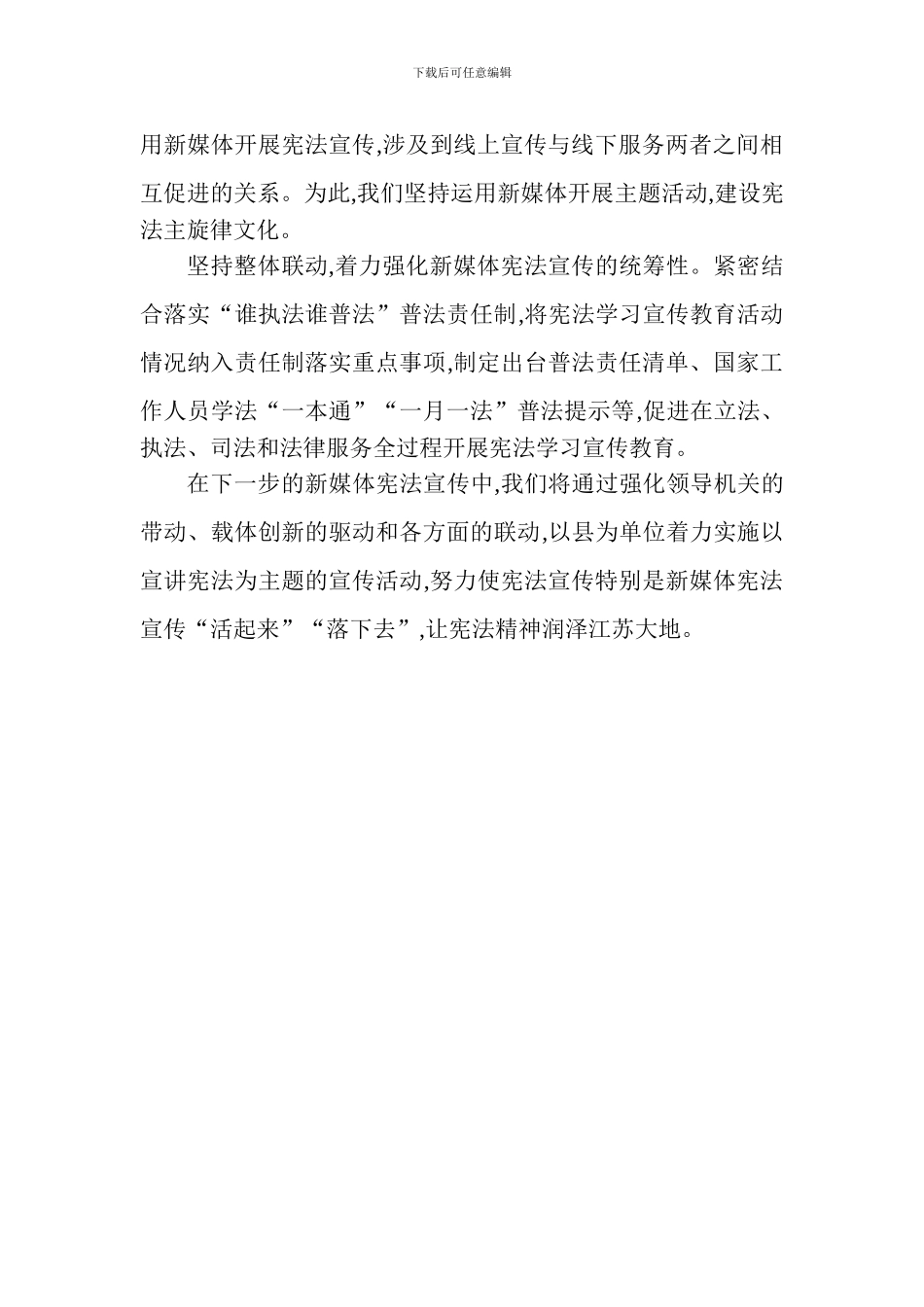 下载后可任意编辑

用新媒体开展宪法宣传,涉及到线上宣传与线下服务两者之间相互促进的关系。为此,我们坚持运用新媒体开展主题活动,建设宪法主旋律文化。

坚持整体联动,着力强化新媒体宪法宣传的统筹性。紧密结合落实“谁执法谁普法”普法责任制,将宪法学习宣传教育活动情况纳入责任制落实重点事项,制定出台普法责任清单、国家工作人员学法“一本通”“一月一法”普法提示等,促进在立法、执法、司法和法律服务全过程开展宪法学习宣传教育。

在下一步的新媒体宪法宣传中,我们将通过强化领导机关的带动、载体创新的驱动和各方面的联动,以县为单位着力实施以宣讲宪法为主题的宣传活动,努力使宪法宣传特别是新媒体宪法宣传“活起来”“落下去”,让宪法精神润泽江苏大地。